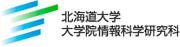 北海道大学
大学院情報科学研究科